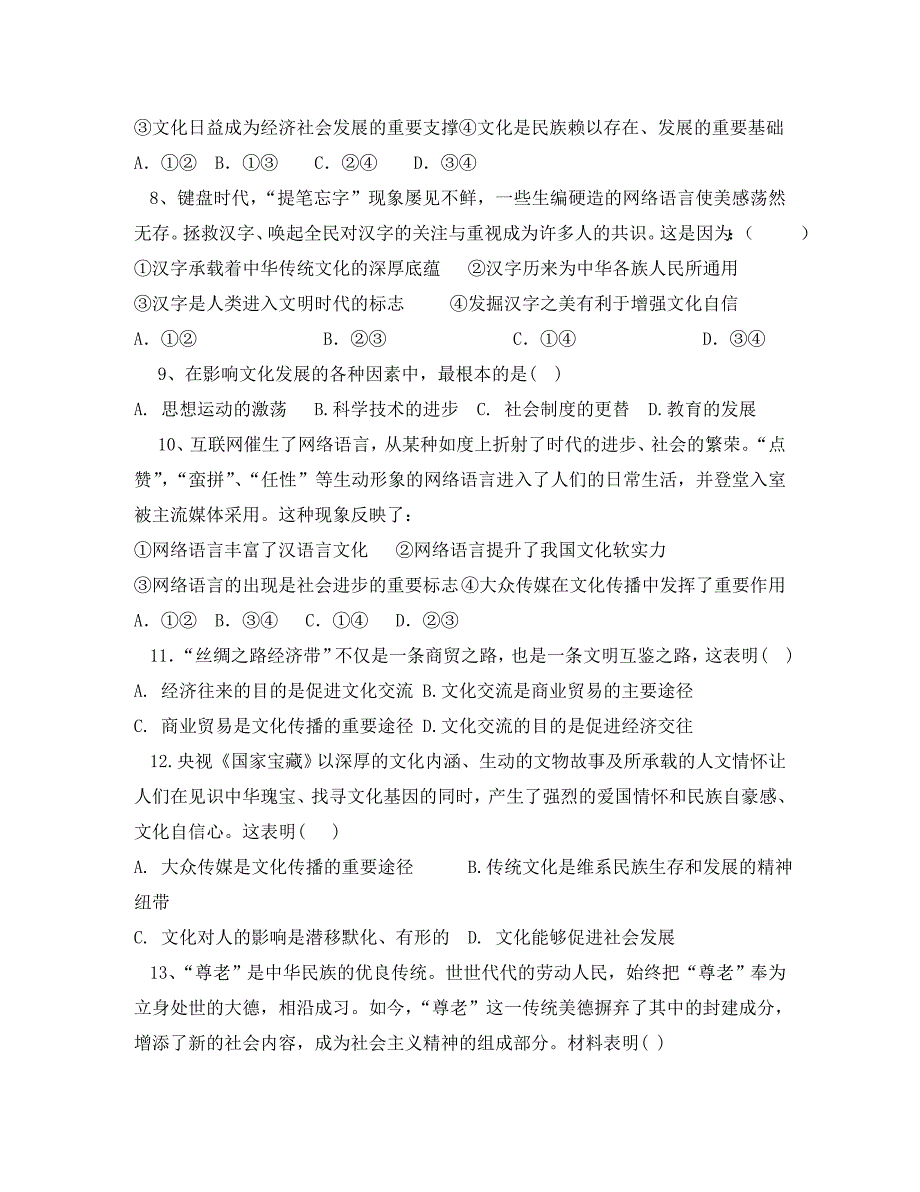 ③文化日益成为经济社会发展的重要支撑④文化是民族赖以存在、发展的重要基础
A. ①②　B. ①③　　C. ②④　　D. ③④

8、键盘时代，“提笔忘字”现象屡见不鲜，一些生编硬造的网络语言使美感荡然无存。拯救汉字、唤起全民对汉字的关注与重视成为许多人的共识。这是因为:（　　）
①汉字承载着中华传统文化的深厚底蕴　　②汉字历来为中华各族人民所通用
③汉字是人类进入文明时代的标志　　　④发掘汉字之美有利于增强文化自信
A. ①②　　　　　B. ②③　　　　　C. ①④　　　　　D. ③④

9、在影响文化发展的各种因素中，最根本的是（　）
A. 思想运动的激荡　B.科学技术的进步　C. 社会制度的更替　D.教育的发展

10、互联网催生了网络语言，从某种如度上折射了时代的进步、社会的繁荣。“点赞”，“蛮拼”、“任性”等生动形象的网络语言进入了人们的日常生活，并登堂入室被主流媒体采用。这种现象反映了：
①网络语言丰富了汉语言文化　　②网络语言提升了我国文化软实力
③网络语言的出现是社会进步的重要标志④大众传媒在文化传播中发挥了重要作用
A. ①②　B. ③④　　C. ①④　　D. ②③

11.“丝绸之路经济带”不仅是一条商贸之路，也是一条文明互鉴之路，这表明（　）
A. 经济往来的目的是促进文化交流 B.文化交流是商业贸易的主要途径
C. 商业贸易是文化传播的重要途径 D.文化交流的目的是促进经济交往

12.央视《国家宝藏》以深厚的文化内涵、生动的文物故事及所承载的人文情怀让人们在见识中华瑰宝、找寻文化基因的同时，产生了强烈的爱国情怀和民族自豪感、文化自信心。这表明（　）
A. 大众传媒是文化传播的重要途径　　　B.传统文化是维系民族生存和发展的精神纽带
C. 文化对人的影响是潜移默化、有形的　D. 文化能够促进社会发展

13、“尊老”是中华民族的优良传统。世世代代的劳动人民，始终把“尊老”奉为立身处世的大德，相沿成习。如今，“尊老”这一传统美德摒弃了其中的封建成分，增添了新的社会内容，成为社会主义精神的组成部分。材料表明( )